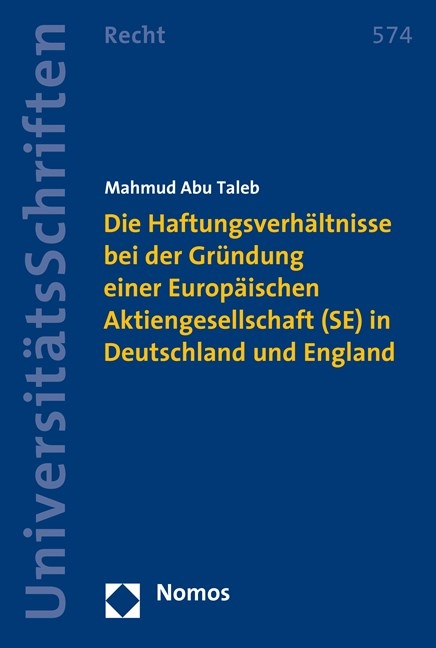 UniversitätsSchriften

Recht

574

Mahmud Abu Taleb

Die Haftungsverhältnisse bei der Gründung einer Europäischen Aktiengesellschaft (SE) in Deutschland und England

Nomos